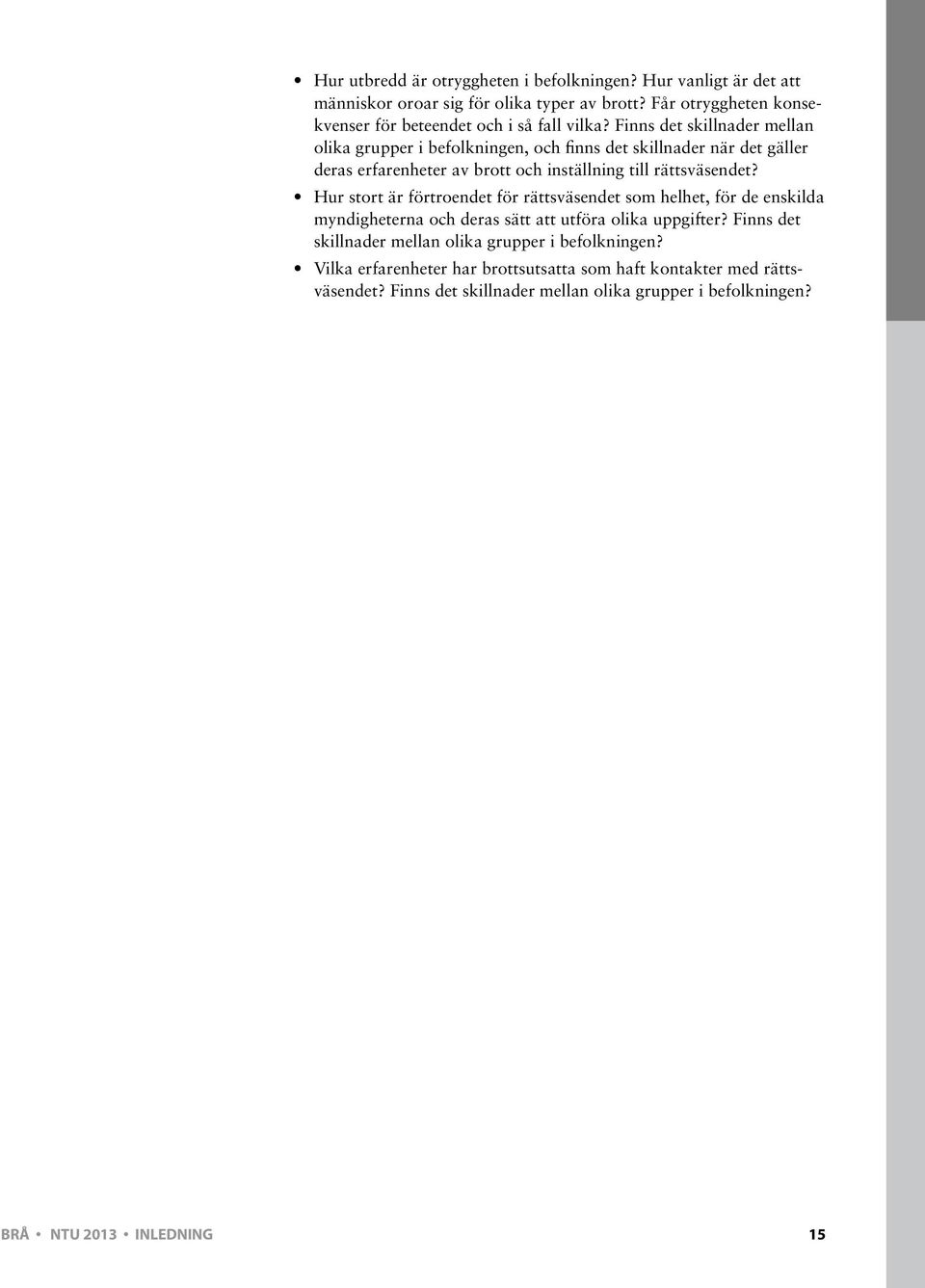 • Hur utbredd är otryggheten i befolkningen? Hur vanligt är det att människor oroar sig för olika typer av brott? Får otryggheten konsekvenser för beteendet och i så fall vilka? Finns det skillnader mellan olika grupper i befolkningen, och finns det skillnader när det gäller deras erfarenheter av brott och inställning till rättsväsendet?

• Hur stort är förtroendet för rättsväsendet som helhet, för de enskilda myndigheterna och deras sätt att utföra olika uppgifter? Finns det skillnader mellan olika grupper i befolkningen?

• Vilka erfarenheter har brottsutsatta som haft kontakter med rättsväsendet? Finns det skillnader mellan olika grupper i befolkningen?

BRÅ • NTU 2013 • INLEDNING 15